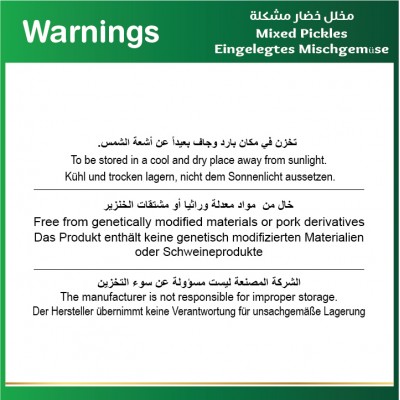 Warnings

مخلل خضار مشكلة
Mixed Pickles
Eingelegtes Mischgemüse

تخزن في مكان بارد وجاف بعيداً عن أشعة الشمس.
To be stored in a cool and dry place away from sunlight.
Kühl und trocken lagern, nicht dem Sonnenlicht aussetzen.

خال من مواد معدلة وراثيا أو مشتقات الخنزير
Free from genetically modified materials or pork derivatives
Das Produkt enthält keine genetisch modifizierten Materialien oder Schweineprodukte

الشركة المصنعة ليست مسؤولة عن سوء التخزين
The manufacturer is not responsible for improper storage.
Der Hersteller übernimmt keine Verantwortung für unsachgemäße Lagerung